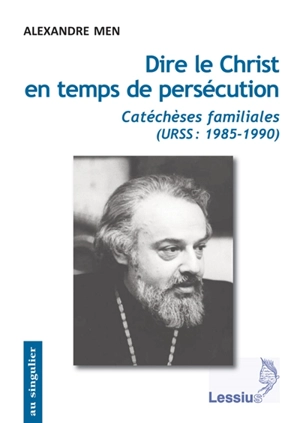 ALEXANDRE MEN

Dire le Christ en temps de persécution

Catéchèses familiales (URSS : 1985-1990)

au singulier

Lessius